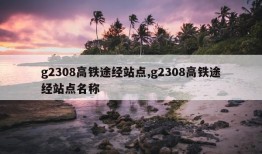 g2308高铁途经站点,g2308高铁途经站点名称